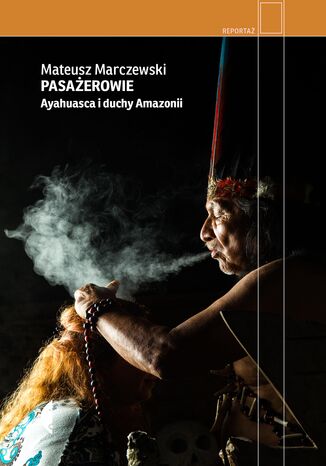 REPORTAŻ

Mateusz Marczewski
PASAŻEROWIE
Ayahuasca i duchy Amazonii